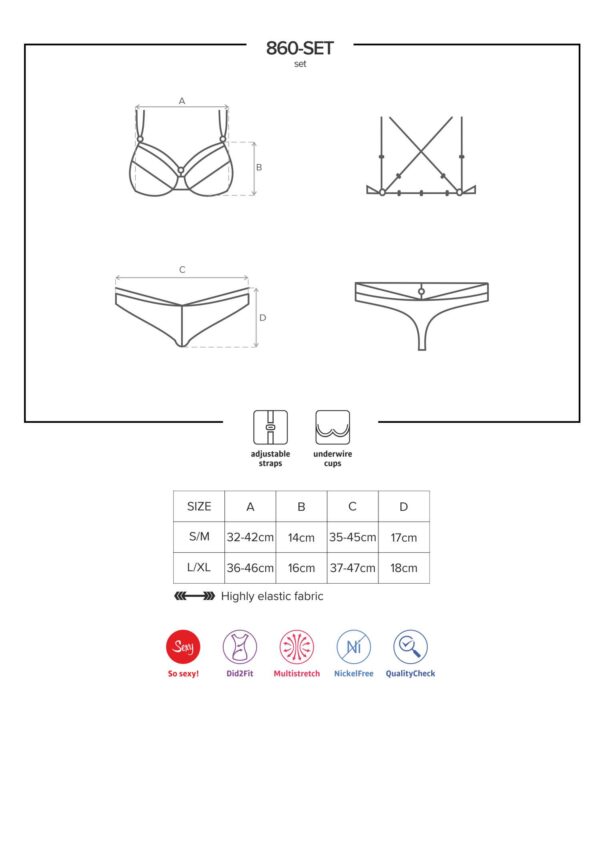 860-SET
set

A

B

C

D

adjustable straps

underwire cups

| SIZE | A | B | C | D |
|---|---|---|---|---|
| S/M | 32-42cm | 14cm | 35-45cm | 17cm |
| L/XL | 36-46cm | 16cm | 37-47cm | 18cm |

Highly elastic fabric

Sexy
So sexy!

Did2Fit

Multistretch

Ni
NickelFree

QualityCheck